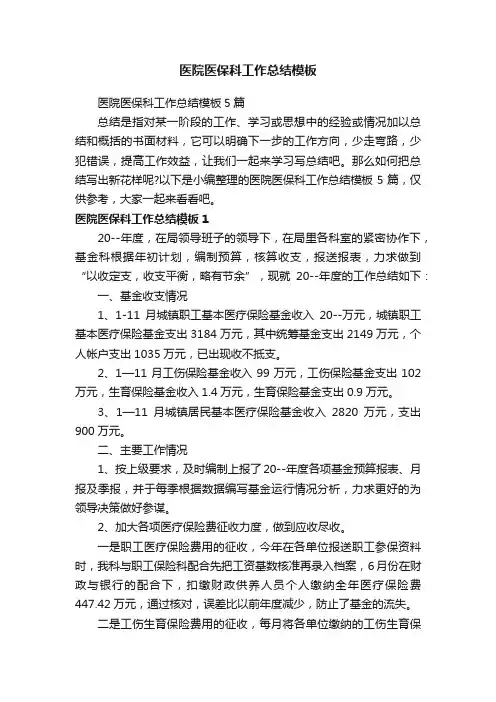 医院医保科工作总结模板

医院医保科工作总结模板 5 篇

总结是指对某一阶段的工作、学习或思想中的经验或情况加以总结和概括的书面材料，它可以明确下一步的工作方向，少走弯路，少犯错误，提高工作效益，让我们一起来学习写总结吧。那么如何把总结写出新花样呢?以下是小编整理的医院医保科工作总结模板 5 篇，仅供参考，大家一起来看看吧。

医院医保科工作总结模板 1

20--年度，在局领导班子的领导下，在局里各科室的紧密协作下，基金科根据年初计划，编制预算，核算收支，报送报表，力求做到“以收定支，收支平衡，略有节余”，现就 20--年度的工作总结如下：

一、基金收支情况

1、1-11 月城镇职工基本医疗保险基金收入 20--万元，城镇职工基本医疗保险基金支出 3184 万元，其中统筹基金支出 2149 万元，个人帐户支出 1035 万元，已出现收不抵支。

2、1—11 月工伤保险基金收入 99 万元，工伤保险基金支出 102 万元，生育保险基金收入 1.4 万元，生育保险基金支出 0.9 万元。

3、1—11 月城镇居民基本医疗保险基金收入 2820 万元，支出 900 万元。

二、主要工作情况

1、按上级要求，及时编制上报了 20--年度各项基金预算报表、月报及季报，并于每季根据数据编写基金运行情况分析，力求更好的为领导决策做好参谋。

2、加大各项医疗保险费征收力度，做到应收尽收。

一是职工医疗保险费用的征收，今年在各单位报送职工参保资料时，我科与职工保险科配合先把工资基数核准再录入档案，6 月份在财政与银行的配合下，扣缴财政供养人员个人缴纳全年医疗保险费 447.42 万元，通过核对，误差比以前年度减少，防止了基金的流失。

二是工伤生育保险费用的征收，每月将各单位缴纳的工伤生育保